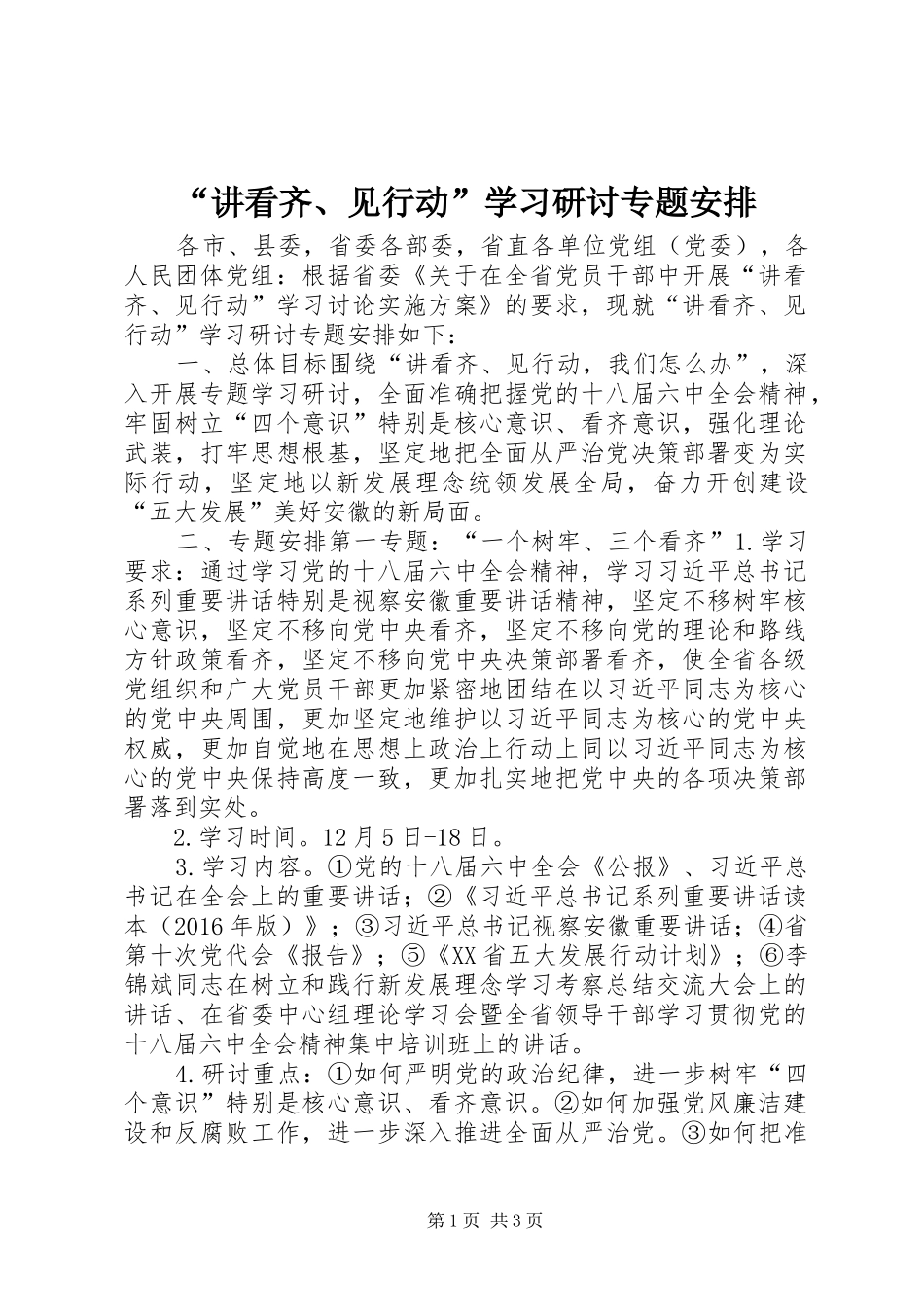 “讲看齐、见行动”学习研讨专题安排

各市、县委，省委各部委，省直各单位党组（党委），各人民团体党组：根据省委《关于在全省党员干部中开展“讲看齐、见行动”学习讨论实施方案》的要求，现就“讲看齐、见行动”学习研讨专题安排如下：

一、总体目标围绕“讲看齐、见行动，我们怎么办”，深入开展专题学习研讨，全面准确把握党的十八届六中全会精神，牢固树立“四个意识”特别是核心意识、看齐意识，强化理论武装，打牢思想根基，坚定地把全面从严治党决策部署变为实际行动，坚定地以新发展理念统领发展全局，奋力开创建设“五大发展”美好安徽的新局面。

二、专题安排第一专题：“一个树牢、三个看齐”1.学习要求：通过学习党的十八届六中全会精神，学习习近平总书记系列重要讲话特别是视察安徽重要讲话精神，坚定不移树牢核心意识，坚定不移向党中央看齐，坚定不移向党的理论和路线方针政策看齐，坚定不移向党中央决策部署看齐，使全省各级党组织和广大党员干部更加紧密地团结在以习近平同志为核心的党中央周围，更加坚定地维护以习近平同志为核心的党中央权威，更加自觉地在思想上政治上行动上同以习近平同志为核心的党中央保持高度一致，更加扎实地把党中央的各项决策部署落到实处。

2.学习时间。12月5日-18日。

3.学习内容。①党的十八届六中全会《公报》、习近平总书记在全会上的重要讲话；②《习近平总书记系列重要讲话读本（2016年版）》；③习近平总书记视察安徽重要讲话；④省第十次党代会《报告》；⑤《XX省五大发展行动计划》；⑥李锦斌同志在树立和践行新发展理念学习考察总结交流大会上的讲话、在省委中心组理论学习会暨全省领导干部学习贯彻党的十八届六中全会精神集中培训班上的讲话。

4.研讨重点：①如何严明党的政治纪律，进一步树牢“四个意识”特别是核心意识、看齐意识。②如何加强党风廉洁建设和反腐败工作，进一步深入推进全面从严治党。③如何把准

第1页 共3页